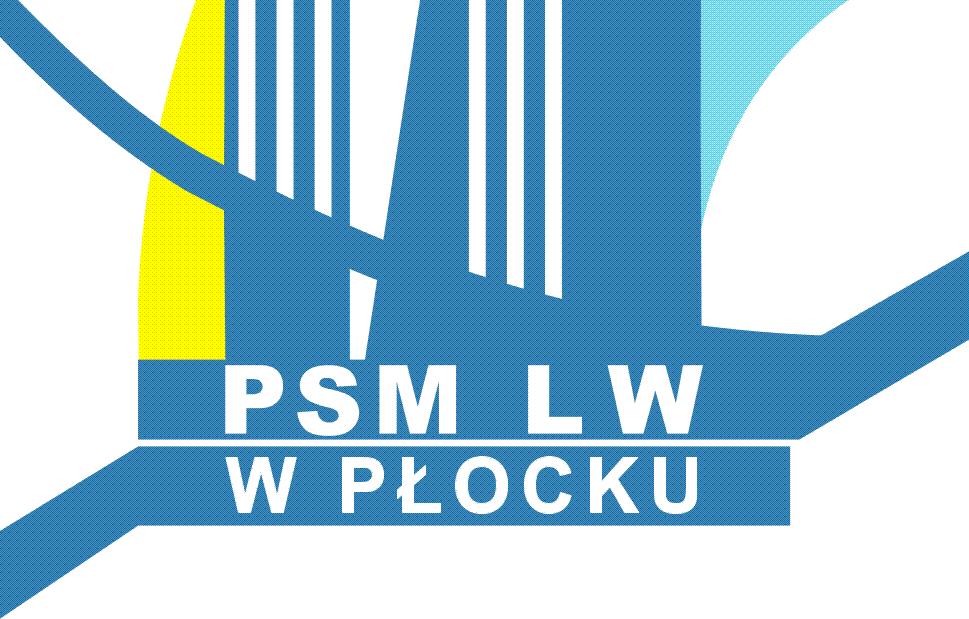 PSM LW
W PŁOCKU